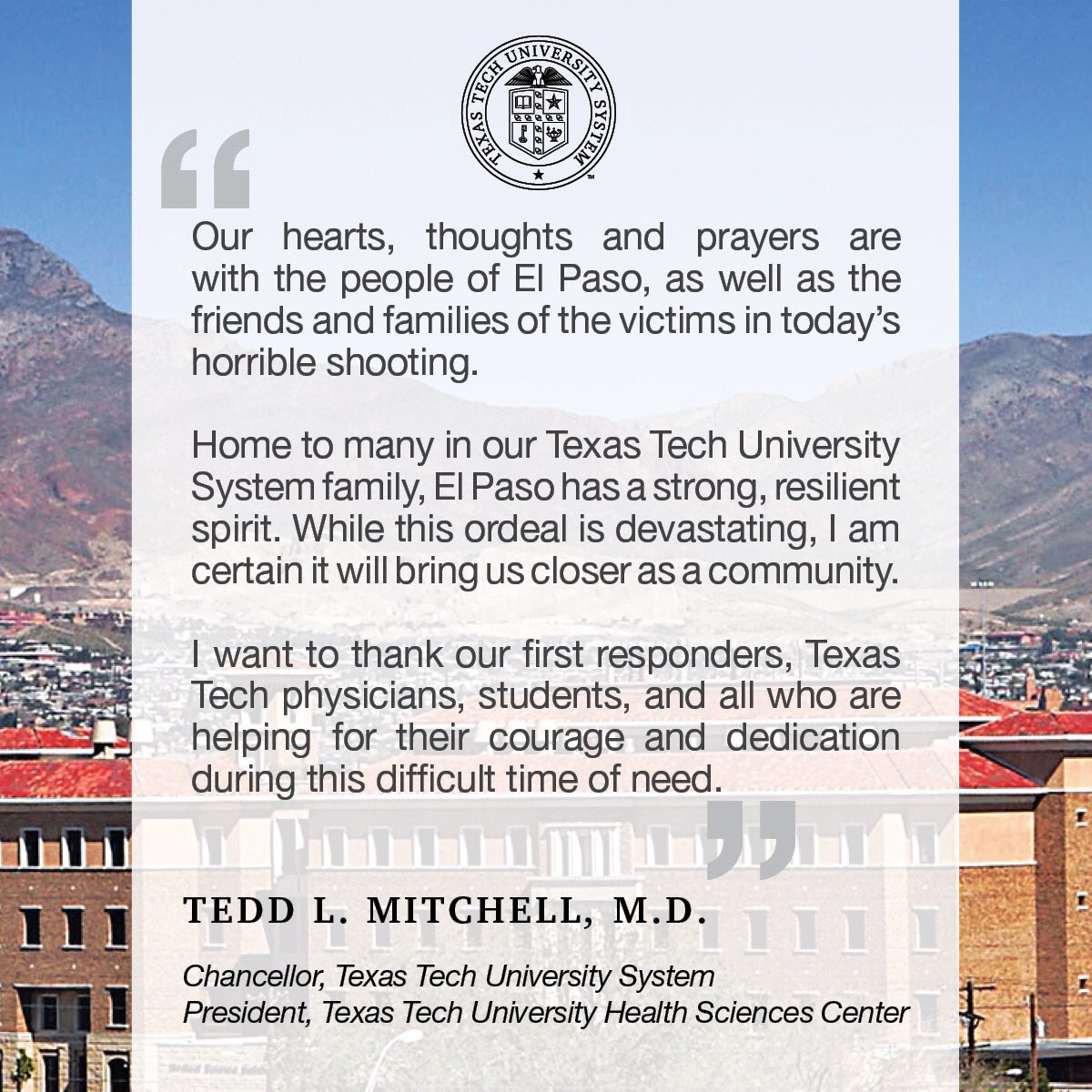 TEXAS TECH UNIVERSITY SYSTEM

“

Our hearts, thoughts and prayers are with the people of El Paso, as well as the friends and families of the victims in today’s horrible shooting.

Home to many in our Texas Tech University System family, El Paso has a strong, resilient spirit. While this ordeal is devastating, I am certain it will bring us closer as a community.

I want to thank our first responders, Texas Tech physicians, students, and all who are helping for their courage and dedication during this difficult time of need.

”

TEDD L. MITCHELL, M.D.

Chancellor, Texas Tech University System
President, Texas Tech University Health Sciences Center